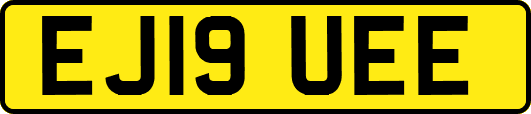 EJ19 UEE